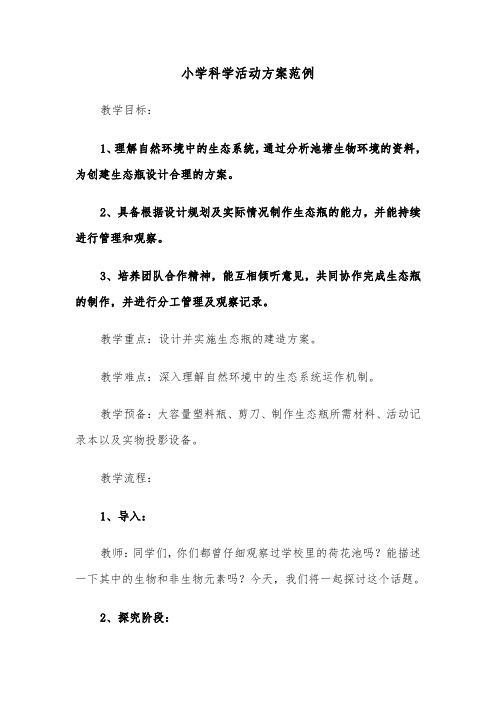 小学科学活动方案范例

教学目标：

1、理解自然环境中的生态系统，通过分析池塘生物环境的资料，为创建生态瓶设计合理的方案。

2、具备根据设计规划及实际情况制作生态瓶的能力，并能持续进行管理和观察。

3、培养团队合作精神，能互相倾听意见，共同协作完成生态瓶的制作，并进行分工管理及观察记录。

教学重点：设计并实施生态瓶的建造方案。

教学难点：深入理解自然环境中的生态系统运作机制。

教学预备：大容量塑料瓶、剪刀、制作生态瓶所需材料、活动记录本以及实物投影设备。

教学流程：

1、导入：

教师：同学们，你们都曾仔细观察过学校里的荷花池吗？能描述一下其中的生物和非生物元素吗？今天，我们将一起探讨这个话题。

2、探究阶段：